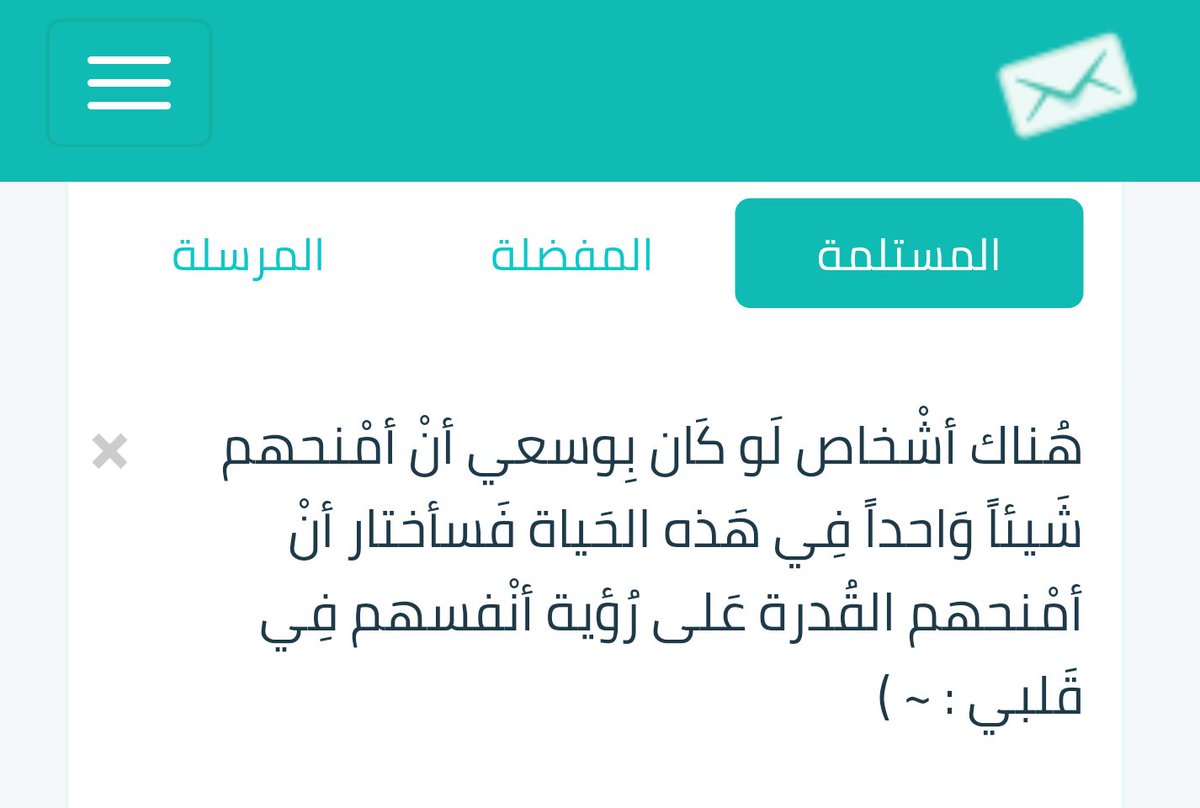 المستلمة المفضلة المرسلة

هُناك أشْخاص لَو كَان بِوسعي أنْ أمْنحهم شَيئاً وَاحداً فِي هَذه الحَياة فَسأختار أنْ أمْنحهم القُدرة عَلى رُؤية أنْفسهم فِي قَلبي : ~ )

×